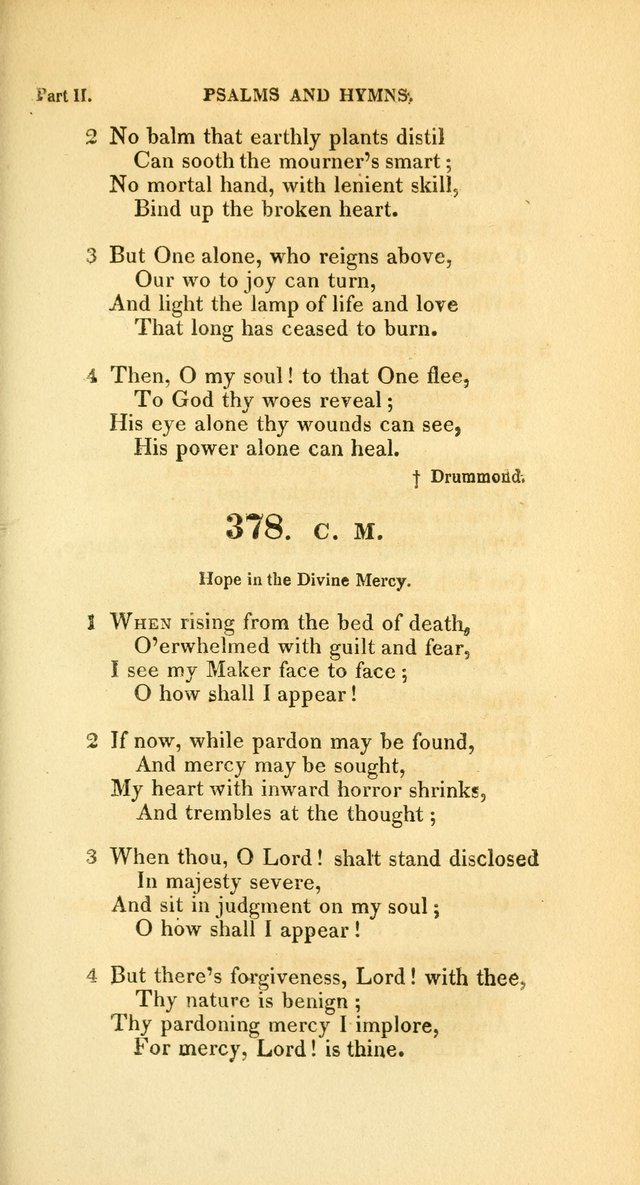 Part II. PSALMS AND HYMNS.

2 No balm that earthly plants distil
Can sooth the mourner's smart;
No mortal hand, with lenient skill,
Bind up the broken heart.

3 But One alone, who reigns above,
Our wo to joy can turn,
And light the lamp of life and love
That long has ceased to burn.

4 Then, O my soul! to that One flee,
To God thy woes reveal;
His eye alone thy wounds can see,
His power alone can heal.

† Drummond.

378. C. M.

Hope in the Divine Mercy.

1 When rising from the bed of death,
O'erwhelmed with guilt and fear,
I see my Maker face to face;
O how shall I appear!

2 If now, while pardon may be found,
And mercy may be sought,
My heart with inward horror shrinks,
And trembles at the thought;

3 When thou, O Lord! shalt stand disclosed
In majesty severe,
And sit in judgment on my soul;
O how shall I appear!

4 But there's forgiveness, Lord! with thee,
Thy nature is benign;
Thy pardoning mercy I implore,
For mercy, Lord! is thine.